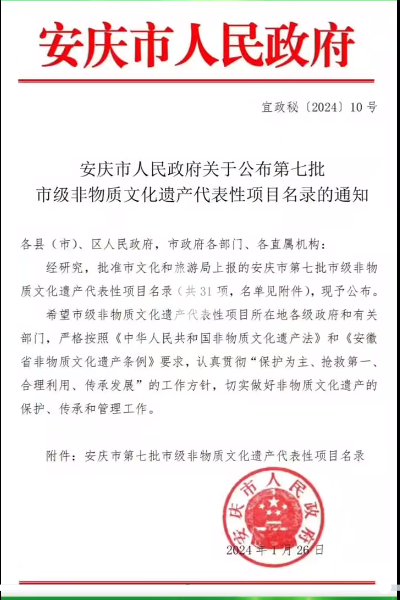 安庆市人民政府

宜政秘〔2024〕10号

安庆市人民政府关于公布第七批市级非物质文化遗产代表性项目名录的通知

各县（市）、区人民政府，市政府各部门、各直属机构：

经研究，批准市文化和旅游局上报的安庆市第七批市级非物质文化遗产代表性项目名录（共31项，名单见附件），现予公布。

希望市级非物质文化遗产代表性项目所在地各级政府和有关部门，严格按照《中华人民共和国非物质文化遗产法》和《安徽省非物质文化遗产条例》要求，认真贯彻“保护为主、抢救第一、合理利用、传承发展”的工作方针，切实做好非物质文化遗产的保护、传承和管理工作。

附件：安庆市第七批市级非物质文化遗产代表性项目名录

安庆市人民政府

2024年1月26日